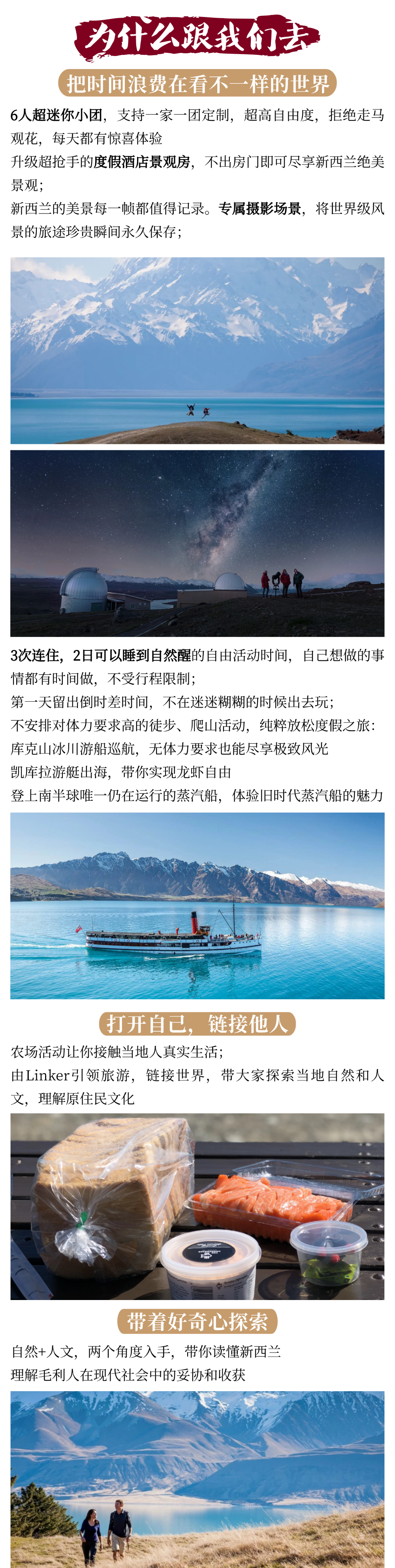 为什么跟我们去

把时间浪费在看不一样的世界

6人超迷你小团，支持一家一团定制，超高自由度，拒绝走马观花，每天都有惊喜体验

升级超抢手的度假酒店景观房，不出房门即可尽享新西兰绝美景观；

新西兰的美景每一帧都值得记录。专属摄影场景，将世界级风景的旅途珍贵瞬间永久保存；

3次连住，2日可以睡到自然醒的自由活动时间，自己想做的事情都有时间做，不受行程限制；

第一天留出倒时差时间，不在迷迷糊糊的时候出去玩；

不安排对体力要求高的徒步、爬山活动，纯粹放松度假之旅：

库克山冰川游船巡航，无体力要求也能尽享极致风光

凯库拉游艇出海，带你实现龙虾自由

登上南半球唯一仍在运行的蒸汽船，体验旧时代蒸汽船的魅力

打开自己，链接他人

农场活动让你接触当地人真实生活；

由Linker引领旅游，链接世界，带大家探索当地自然和人文，理解原住民文化

带着好奇心探索

自然+人文，两个角度入手，带你读懂新西兰

理解毛利人在现代社会中的妥协和收获